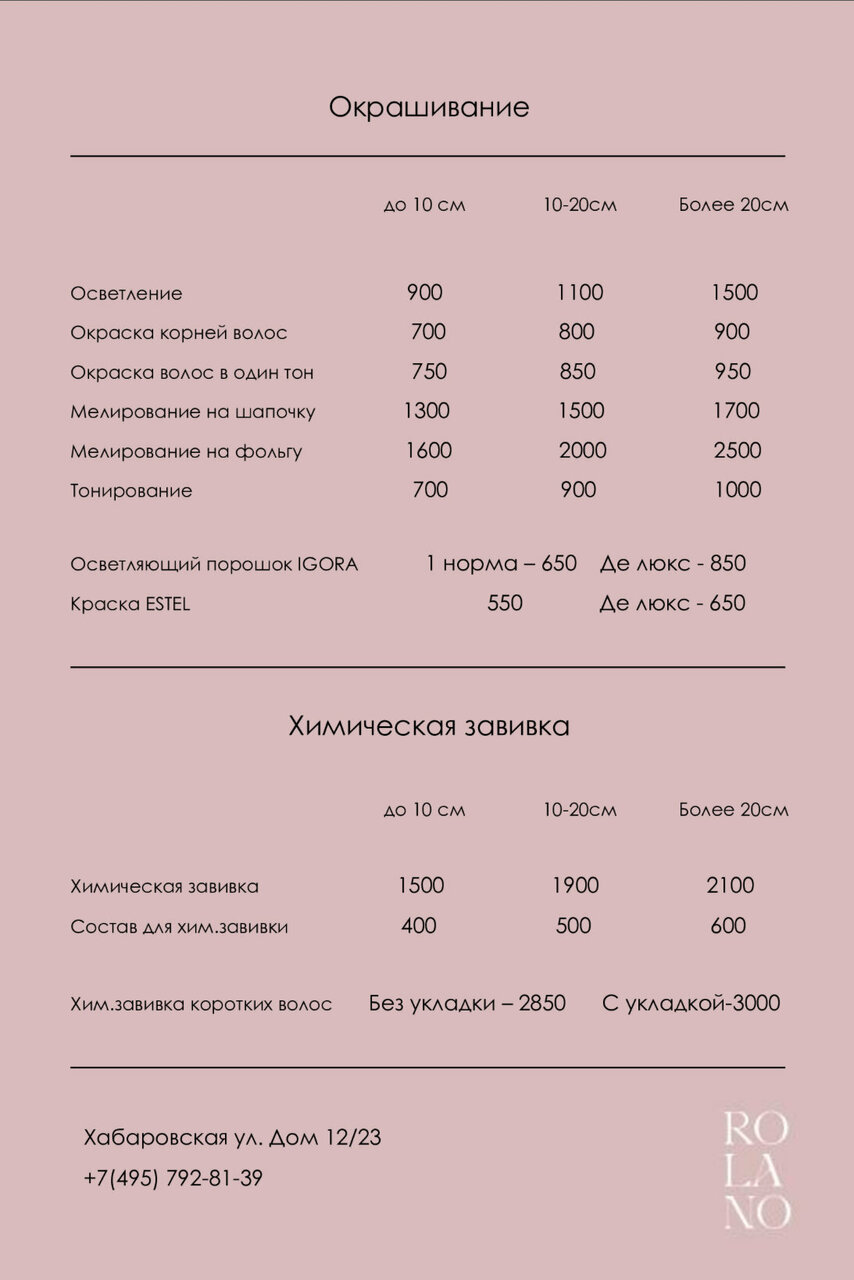 Окрашивание

| | до 10 см | 10-20см | Более 20см |
|---|---|---|---|
| Осветление | 900 | 1100 | 1500 |
| Окраска корней волос | 700 | 800 | 900 |
| Окраска волос в один тон | 750 | 850 | 950 |
| Мелирование на шапочку | 1300 | 1500 | 1700 |
| Мелирование на фольгу | 1600 | 2000 | 2500 |
| Тонирование | 700 | 900 | 1000 |

Осветляющий порошок IGORA 1 норма – 650 Де люкс - 850

Краска ESTEL 550 Де люкс - 650

Химическая завивка

| | до 10 см | 10-20см | Более 20см |
|---|---|---|---|
| Химическая завивка | 1500 | 1900 | 2100 |
| Состав для хим.завивки | 400 | 500 | 600 |

Хим.завивка коротких волос Без укладки – 2850 С укладкой-3000

Хабаровская ул. Дом 12/23
+7(495) 792-81-39

RO
LA
NO